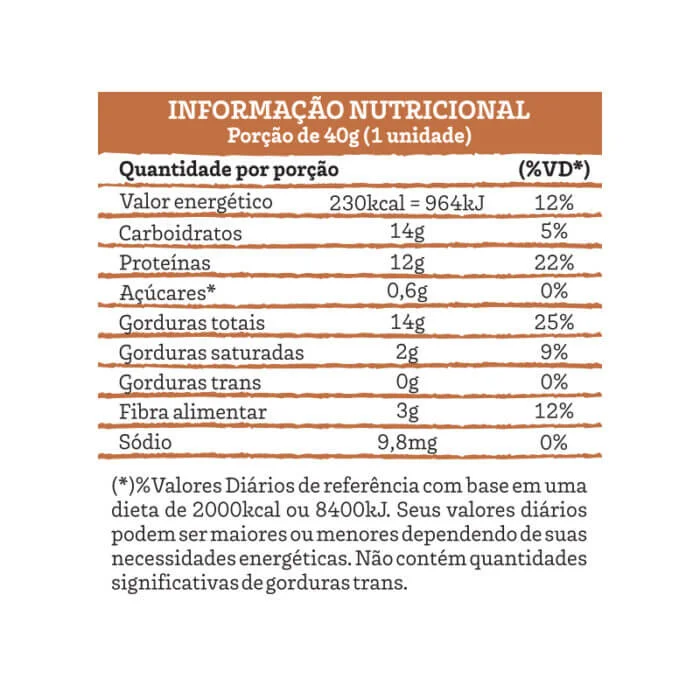 INFORMAÇÃO NUTRICIONAL
Porção de 40g (1 unidade)

| Quantidade por porção | | (%VD*) |
|---|---|---|
| Valor energético | 230kcal = 964kJ | 12% |
| Carboidratos | 14g | 5% |
| Proteínas | 12g | 22% |
| Açúcares* | 0,6g | 0% |
| Gorduras totais | 14g | 25% |
| Gorduras saturadas | 2g | 9% |
| Gorduras trans | 0g | 0% |
| Fibra alimentar | 3g | 12% |
| Sódio | 9,8mg | 0% |

(*)%Valores Diários de referência com base em uma dieta de 2000kcal ou 8400kJ. Seus valores diários podem ser maiores ou menores dependendo de suas necessidades energéticas. Não contém quantidades significativas de gorduras trans.